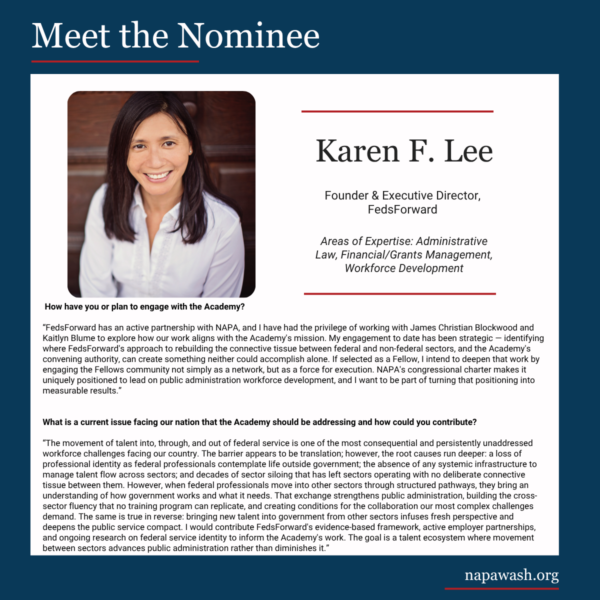 Meet the Nominee

Karen F. Lee

Founder & Executive Director, FedsForward

Areas of Expertise: Administrative Law, Financial/Grants Management, Workforce Development

How have you or plan to engage with the Academy?

"FedsForward has an active partnership with NAPA, and I have had the privilege of working with James Christian Blockwood and Kaitlyn Blume to explore how our work aligns with the Academy's mission. My engagement to date has been strategic — identifying where FedsForward's approach to rebuilding the connective tissue between federal and non-federal sectors, and the Academy's convening authority, can create something neither could accomplish alone. If selected as a Fellow, I intend to deepen that work by engaging the Fellows community not simply as a network, but as a force for execution. NAPA's congressional charter makes it uniquely positioned to lead on public administration workforce development, and I want to be part of turning that positioning into measurable results."

What is a current issue facing our nation that the Academy should be addressing and how could you contribute?

"The movement of talent into, through, and out of federal service is one of the most consequential and persistently unaddressed workforce challenges facing our country. The barrier appears to be translation; however, the root causes run deeper: a loss of professional identity as federal professionals contemplate life outside government; the absence of any systemic infrastructure to manage talent flow across sectors; and decades of sector siloing that has left sectors operating with no deliberate connective tissue between them. However, when federal professionals move into other sectors through structured pathways, they bring an understanding of how government works and what it needs. That exchange strengthens public administration, building the cross-sector fluency that no training program can replicate, and creating conditions for the collaboration our most complex challenges demand. The same is true in reverse: bringing new talent into government from other sectors infuses fresh perspective and deepens the public service compact. I would contribute FedsForward's evidence-based framework, active employer partnerships, and ongoing research on federal service identity to inform the Academy's work. The goal is a talent ecosystem where movement between sectors advances public administration rather than diminishes it."

napawash.org